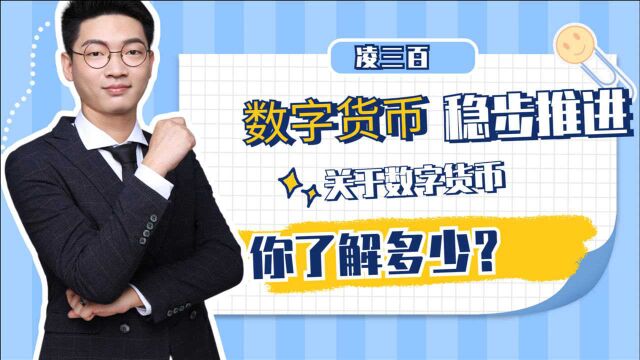 凌三百

数字货币 稳步推进

关于数字货币

你了解多少?